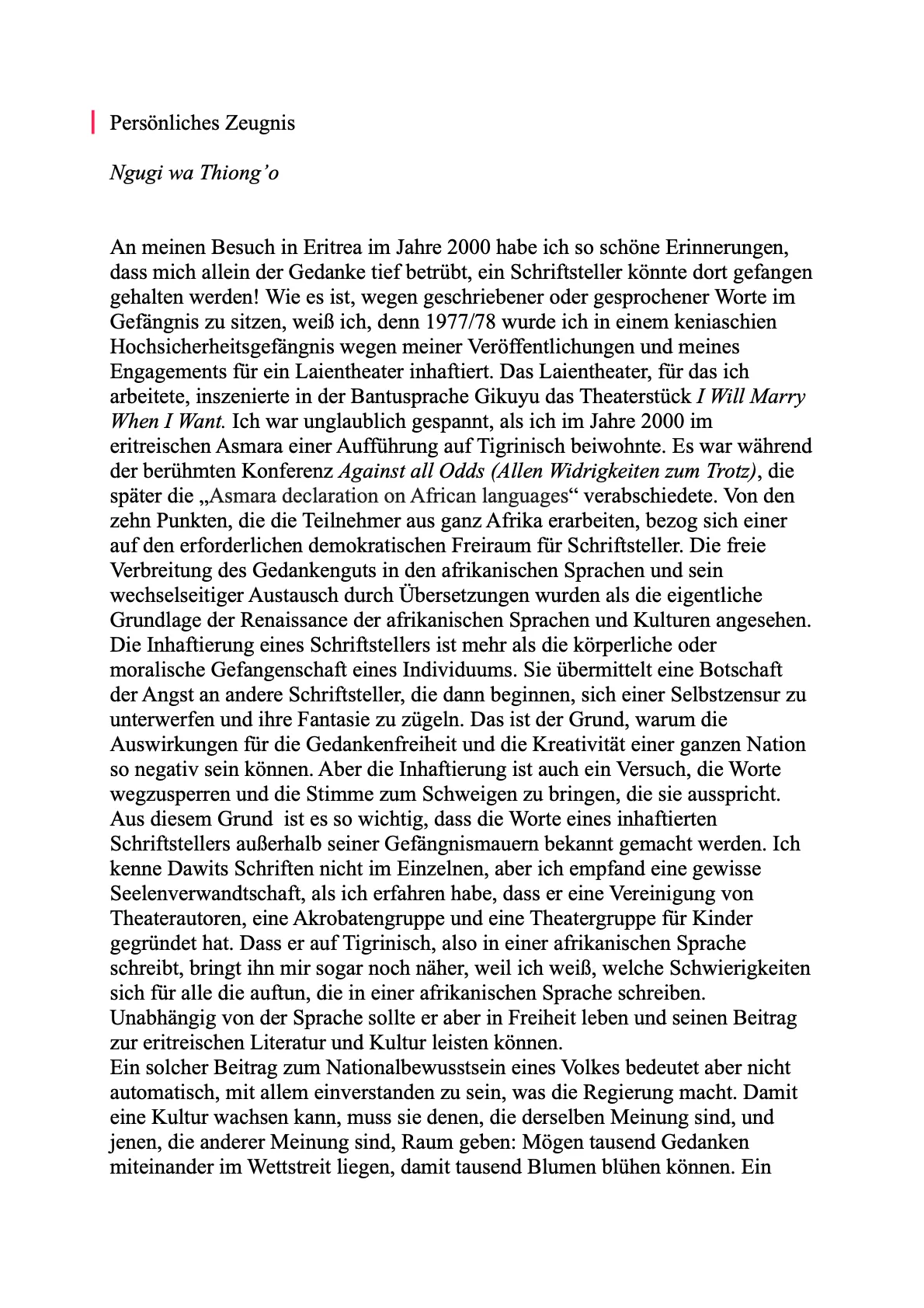 Persönliches Zeugnis

Ngugi wa Thiong'o

An meinen Besuch in Eritrea im Jahre 2000 habe ich so schöne Erinnerungen, dass mich allein der Gedanke tief betrübt, ein Schriftsteller könnte dort gefangen gehalten werden! Wie es ist, wegen geschriebener oder gesprochener Worte im Gefängnis zu sitzen, weiß ich, denn 1977/78 wurde ich in einem keniaschien Hochsicherheitsgefängnis wegen meiner Veröffentlichungen und meines Engagements für ein Laientheater inhaftiert. Das Laientheater, für das ich arbeitete, inszenierte in der Bantusprache Gikuyu das Theaterstück I Will Marry When I Want. Ich war unglaublich gespannt, als ich im Jahre 2000 im eritreischen Asmara einer Aufführung auf Tigrinisch beiwohnte. Es war während der berühmten Konferenz Against all Odds (Allen Widrigkeiten zum Trotz), die später die „Asmara declaration on African languages“ verabschiedete. Von den zehn Punkten, die die Teilnehmer aus ganz Afrika erarbeiten, bezog sich einer auf den erforderlichen demokratischen Freiraum für Schriftsteller. Die freie Verbreitung des Gedankenguts in den afrikanischen Sprachen und sein wechselseitiger Austausch durch Übersetzungen wurden als die eigentliche Grundlage der Renaissance der afrikanischen Sprachen und Kulturen angesehen. Die Inhaftierung eines Schriftstellers ist mehr als die körperliche oder moralische Gefangenschaft eines Individuums. Sie übermittelt eine Botschaft der Angst an andere Schriftsteller, die dann beginnen, sich einer Selbstzensur zu unterwerfen und ihre Fantasie zu zügeln. Das ist der Grund, warum die Auswirkungen für die Gedankenfreiheit und die Kreativität einer ganzen Nation so negativ sein können. Aber die Inhaftierung ist auch ein Versuch, die Worte wegzusperren und die Stimme zum Schweigen zu bringen, die sie ausspricht. Aus diesem Grund ist es so wichtig, dass die Worte eines inhaftierten Schriftstellers außerhalb seiner Gefängnismauern bekannt gemacht werden. Ich kenne Dawits Schriften nicht im Einzelnen, aber ich empfand eine gewisse Seelenverwandtschaft, als ich erfahren habe, dass er eine Vereinigung von Theaterautoren, eine Akrobatengruppe und eine Theatergruppe für Kinder gegründet hat. Dass er auf Tigrinisch, also in einer afrikanischen Sprache schreibt, bringt ihn mir sogar noch näher, weil ich weiß, welche Schwierigkeiten sich für alle die auftun, die in einer afrikanischen Sprache schreiben. Unabhängig von der Sprache sollte er aber in Freiheit leben und seinen Beitrag zur eritreischen Literatur und Kultur leisten können.
Ein solcher Beitrag zum Nationalbewusstsein eines Volkes bedeutet aber nicht automatisch, mit allem einverstanden zu sein, was die Regierung macht. Damit eine Kultur wachsen kann, muss sie denen, die derselben Meinung sind, und jenen, die anderer Meinung sind, Raum geben: Mögen tausend Gedanken miteinander im Wettstreit liegen, damit tausend Blumen blühen können. Ein